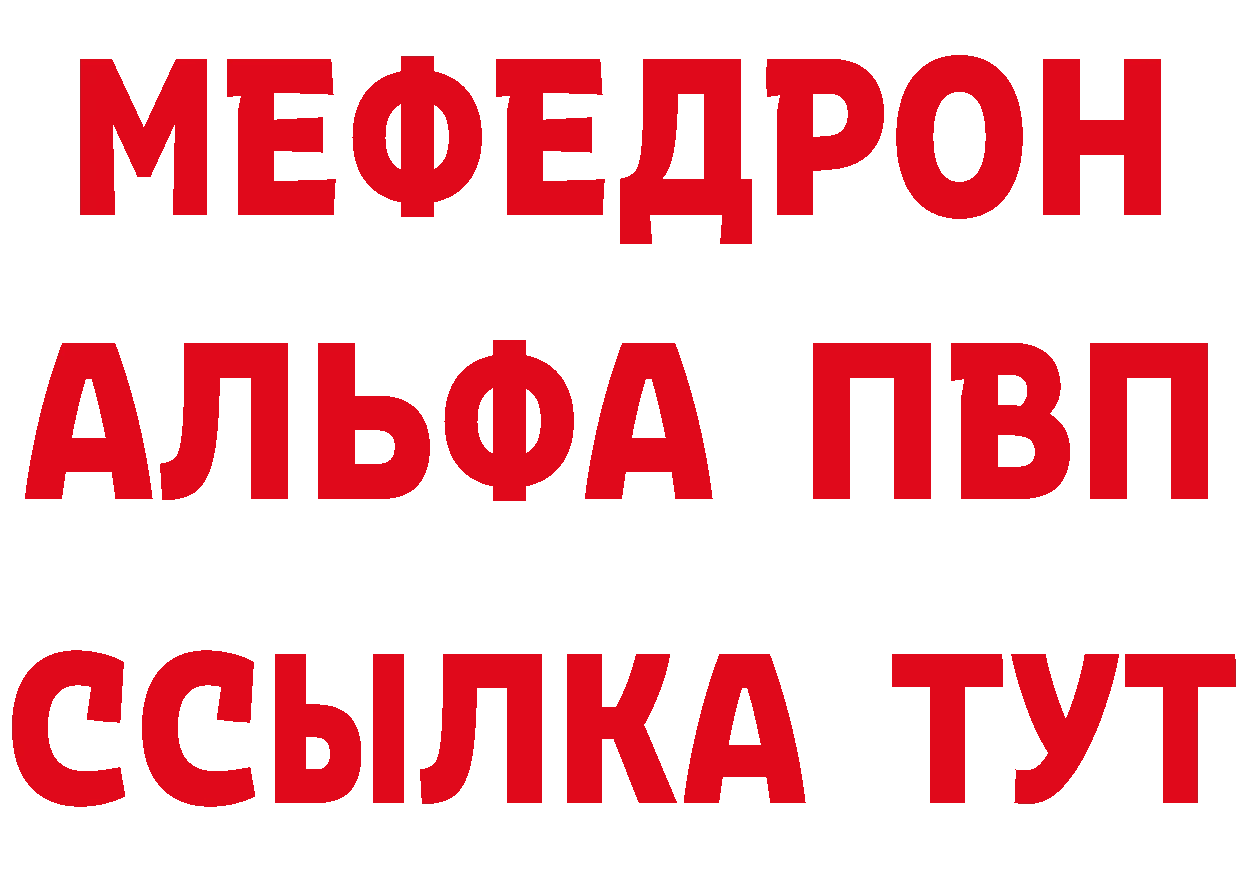 МЕФЕДРОН
АЛЬФА ПВП
ССЫЛКА ТУТ